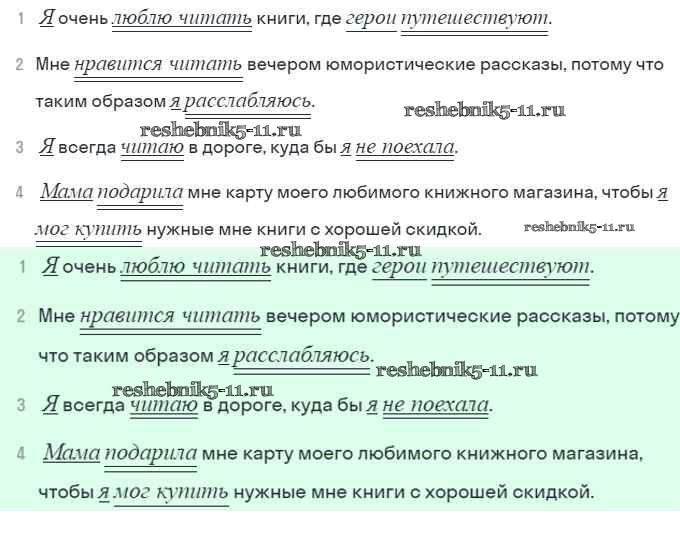 1 Я очень люблю читать книги, где герои путешествуют.

2 Мне нравится читать вечером юмористические рассказы, потому что таким образом я расслабляюсь.

3 Я всегда читаю в дороге, куда бы я не поехала.

4 Мама подарила мне карту моего любимого книжного магазина, чтобы я мог купить нужные мне книги с хорошей скидкой.

1 Я очень люблю читать книги, где герои путешествуют.

2 Мне нравится читать вечером юмористические рассказы, потому что таким образом я расслабляюсь.

3 Я всегда читаю в дороге, куда бы я не поехала.

4 Мама подарила мне карту моего любимого книжного магазина, чтобы я мог купить нужные мне книги с хорошей скидкой.

reshebnik5-11.ru